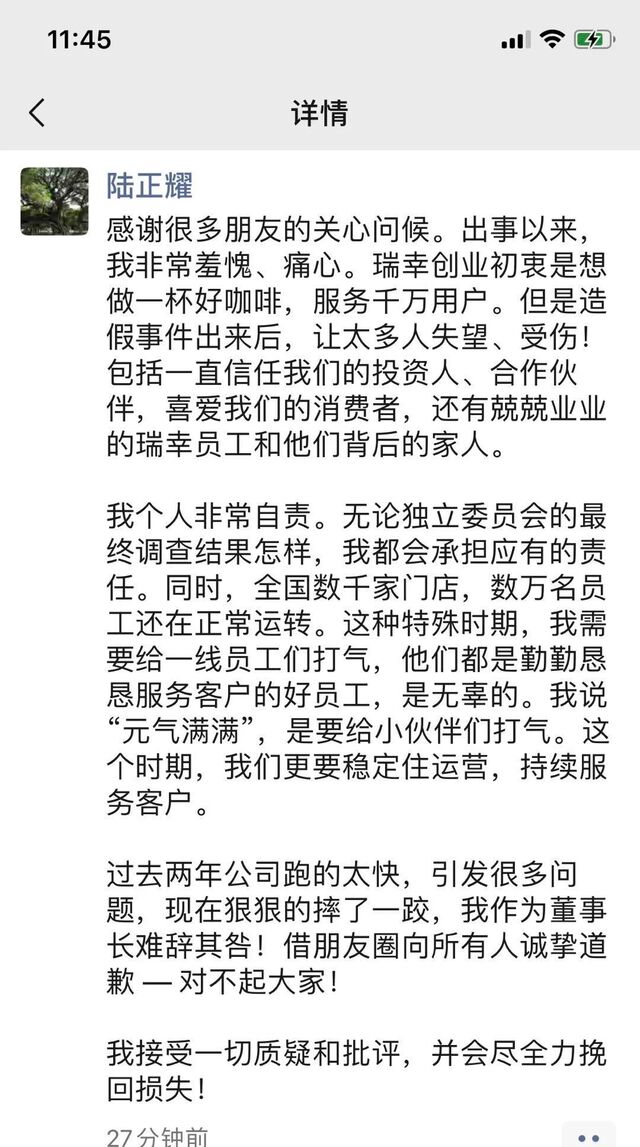 11:45

详情

陆正耀

感谢很多朋友的关心问候。出事以来，我非常羞愧、痛心。瑞幸创业初衷是想做一杯好咖啡，服务千万用户。但是造假事件出来后，让太多人失望、受伤！包括一直信任我们的投资人、合作伙伴，喜爱我们的消费者，还有兢兢业业的瑞幸员工和他们背后的家人。

我个人非常自责。无论独立委员会的最终调查结果怎样，我都会承担应有的责任。同时，全国数千家门店，数万名员工还在正常运转。这种特殊时期，我需要给一线员工们打气，他们都是勤勤恳恳服务客户的好员工，是无辜的。我说“元气满满”，是要给小伙伴们打气。这个时期，我们更要稳定住运营，持续服务客户。

过去两年公司跑的太快，引发很多问题，现在狠狠的摔了一跤，我作为董事长难辞其咎！借朋友圈向所有人诚挚道歉 — 对不起大家！

我接受一切质疑和批评，并会尽全力挽回损失！

27分钟前